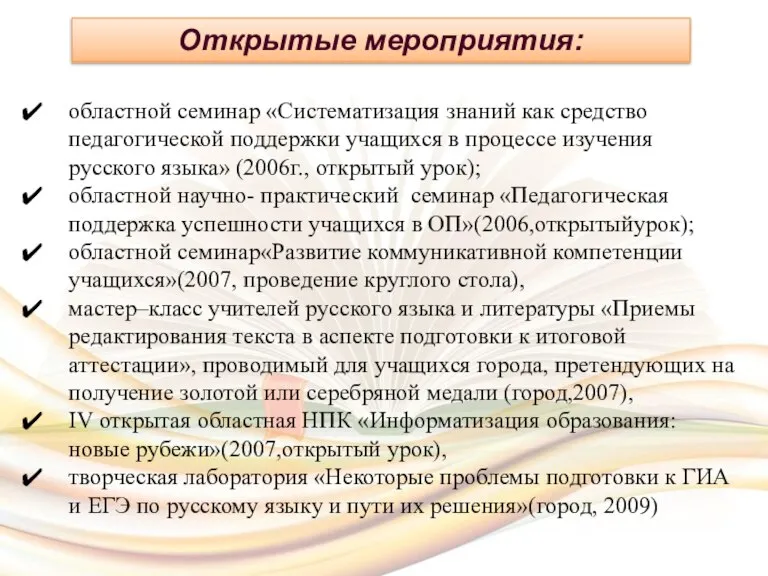 Открытые мероприятия:

✔ областной семинар «Систематизация знаний как средство педагогической поддержки учащихся в процессе изучения русского языка» (2006г., открытый урок);
✔ областной научно- практический семинар «Педагогическая поддержка успешности учащихся в ОП»(2006,открытыйурок);
✔ областной семинар«Развитие коммуникативной компетенции учащихся»(2007, проведение круглого стола),
✔ мастер–класс учителей русского языка и литературы «Приемы редактирования текста в аспекте подготовки к итоговой аттестации», проводимый для учащихся города, претендующих на получение золотой или серебряной медали (город,2007),
✔ IV открытая областная НПК «Информатизация образования: новые рубежи»(2007,открытый урок),
✔ творческая лаборатория «Некоторые проблемы подготовки к ГИА и ЕГЭ по русскому языку и пути их решения»(город, 2009)